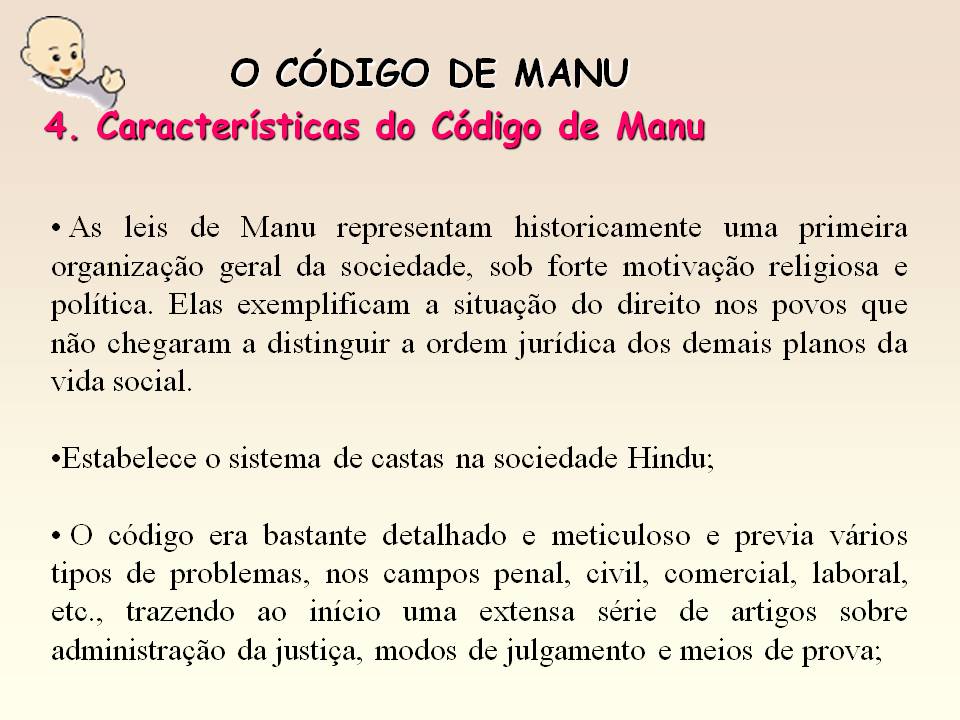 O CÓDIGO DE MANU

4. Características do Código de Manu

• As leis de Manu representam historicamente uma primeira organização geral da sociedade, sob forte motivação religiosa e política. Elas exemplificam a situação do direito nos povos que não chegaram a distinguir a ordem jurídica dos demais planos da vida social.

•Estabelece o sistema de castas na sociedade Hindu;

• O código era bastante detalhado e meticuloso e previa vários tipos de problemas, nos campos penal, civil, comercial, laboral, etc., trazendo ao início uma extensa série de artigos sobre administração da justiça, modos de julgamento e meios de prova;